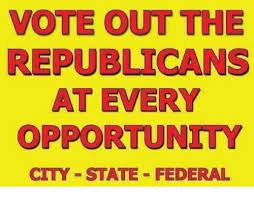 VOTE OUT THE REPUBLICANS AT EVERY OPPORTUNITY

CITY - STATE - FEDERAL